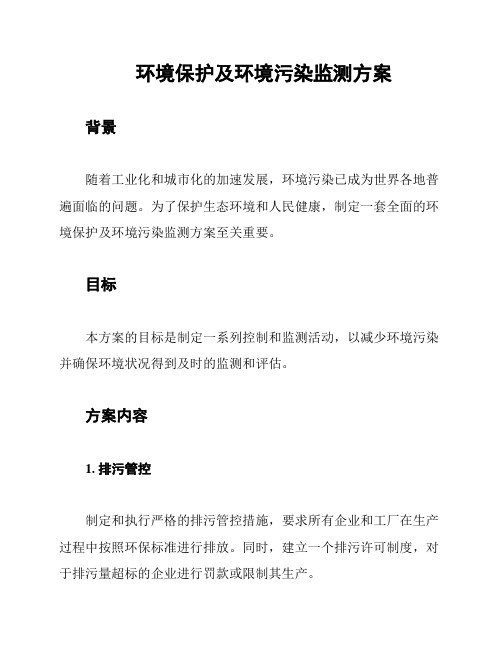 环境保护及环境污染监测方案

背景

随着工业化和城市化的加速发展，环境污染已成为世界各地普遍面临的问题。为了保护生态环境和人民健康，制定一套全面的环境保护及环境污染监测方案至关重要。

目标

本方案的目标是制定一系列控制和监测活动，以减少环境污染并确保环境状况得到及时的监测和评估。

方案内容

1. 排污管控

制定和执行严格的排污管控措施，要求所有企业和工厂在生产过程中按照环保标准进行排放。同时，建立一个排污许可制度，对于排污量超标的企业进行罚款或限制其生产。